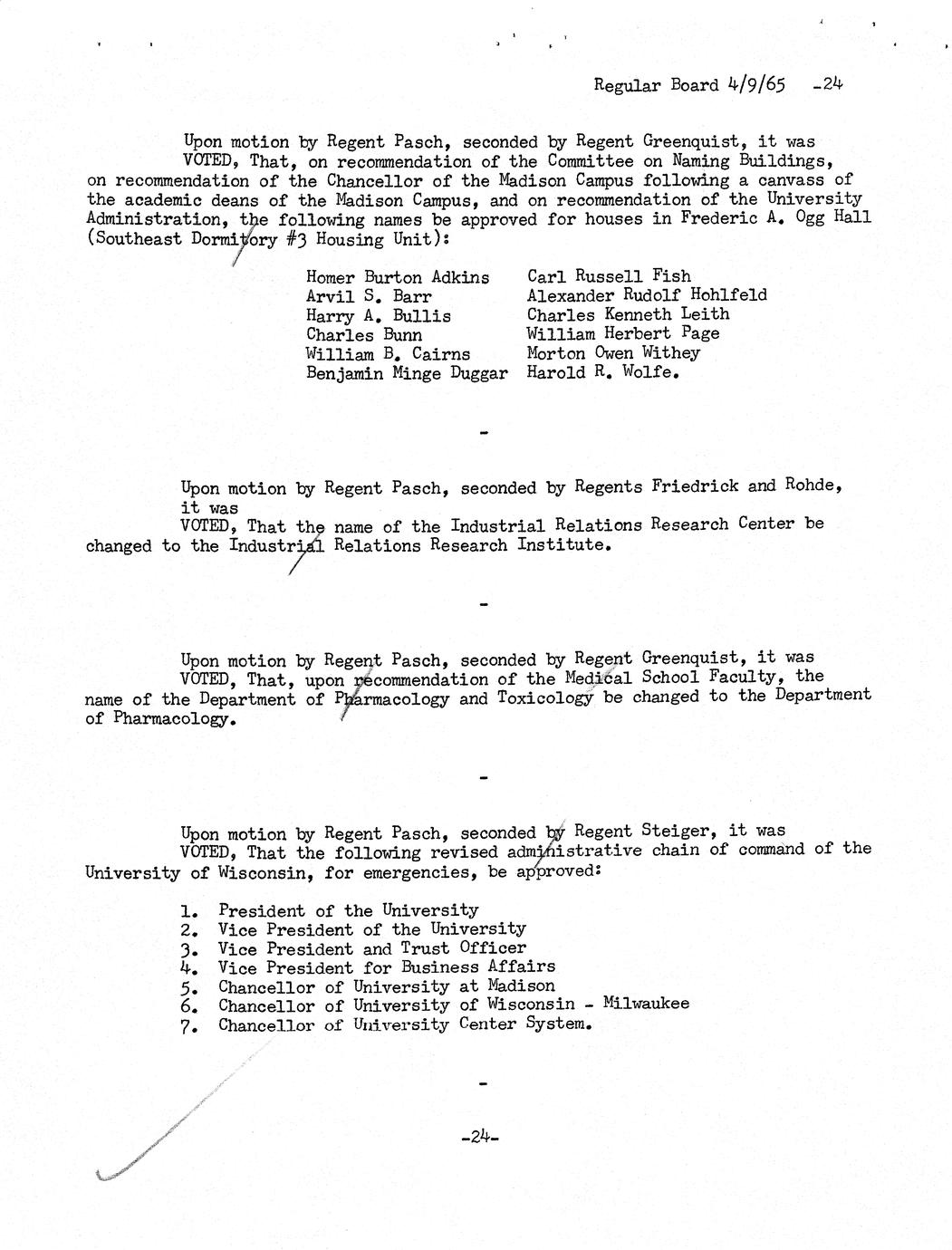 Regular Board 4/9/65 -24

Upon motion by Regent Pasch, seconded by Regent Greenquist, it was VOTED, That, on recommendation of the Committee on Naming Buildings, on recommendation of the Chancellor of the Madison Campus following a canvass of the academic deans of the Madison Campus, and on recommendation of the University Administration, the following names be approved for houses in Frederic A. Ogg Hall (Southeast Dormitory #3 Housing Unit):

Homer Burton Adkins
Arvil S. Barr
Harry A. Bullis
Charles Bunn
William B. Cairns
Benjamin Minge Duggar

Carl Russell Fish
Alexander Rudolf Hohlfeld
Charles Kenneth Leith
William Herbert Page
Morton Owen Withey
Harold R. Wolfe.

-

Upon motion by Regent Pasch, seconded by Regents Friedrick and Rohde, it was VOTED, That the name of the Industrial Relations Research Center be changed to the Industrial Relations Research Institute.

-

Upon motion by Regent Pasch, seconded by Regent Greenquist, it was VOTED, That, upon recommendation of the Medical School Faculty, the name of the Department of Pharmacology and Toxicology be changed to the Department of Pharmacology.

-

Upon motion by Regent Pasch, seconded by Regent Steiger, it was VOTED, That the following revised administrative chain of command of the University of Wisconsin, for emergencies, be approved:

1. President of the University
2. Vice President of the University
3. Vice President and Trust Officer
4. Vice President for Business Affairs
5. Chancellor of University at Madison
6. Chancellor of University of Wisconsin - Milwaukee
7. Chancellor of University Center System.

-

-24-